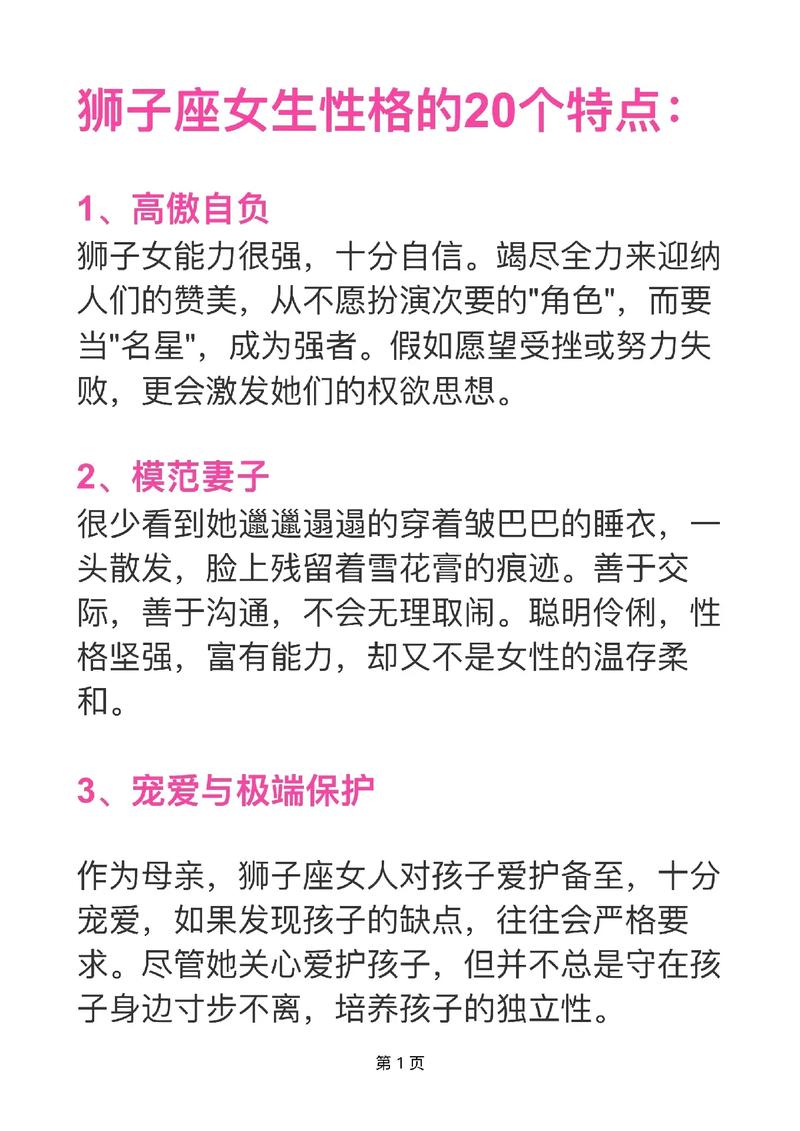 狮子座女生性格的20个特点：

1、高傲自负
狮子女能力很强，十分自信。竭尽全力来迎纳人们的赞美，从不愿扮演次要的"角色"，而要当"名星"，成为强者。假如愿望受挫或努力失败，更会激发她们的权欲思想。

2、模范妻子
很少看到她邋邋遢遢的穿着皱巴巴的睡衣，一头散发，脸上残留着雪花膏的痕迹。善于交际，善于沟通，不会无理取闹。聪明伶俐，性格坚强，富有能力，却又不是女性的温存柔和。

3、宠爱与极端保护

作为母亲，狮子座女人对孩子爱护备至，十分宠爱，如果发现孩子的缺点，往往会严格要求。尽管她关心爱护孩子，但并不总是守在孩子身边寸步不离，培养孩子的独立性。

第 1 页